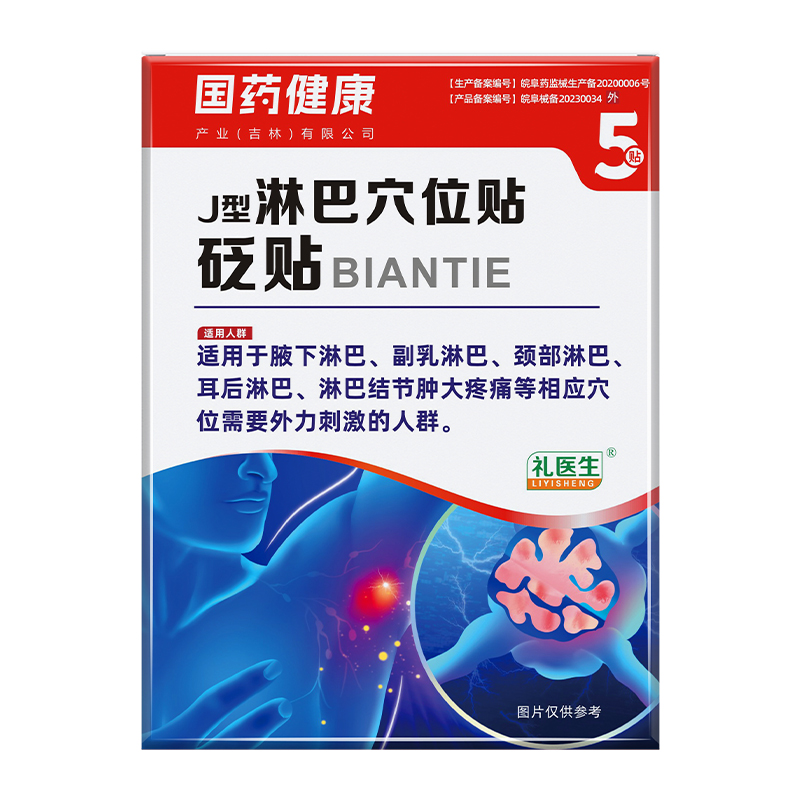 国药健康
产业（吉林）有限公司

【生产备案编号】皖阜药监械生产备20200006号
【产品备案编号】皖阜械备20230034 外

5贴

J型淋巴穴位贴
砭贴 BIANTIE

适用人群
适用于腋下淋巴、副乳淋巴、颈部淋巴、耳后淋巴、淋巴结节肿大疼痛等相应穴位需要外力刺激的人群。

礼医生®
LIYISHENG

图片仅供参考